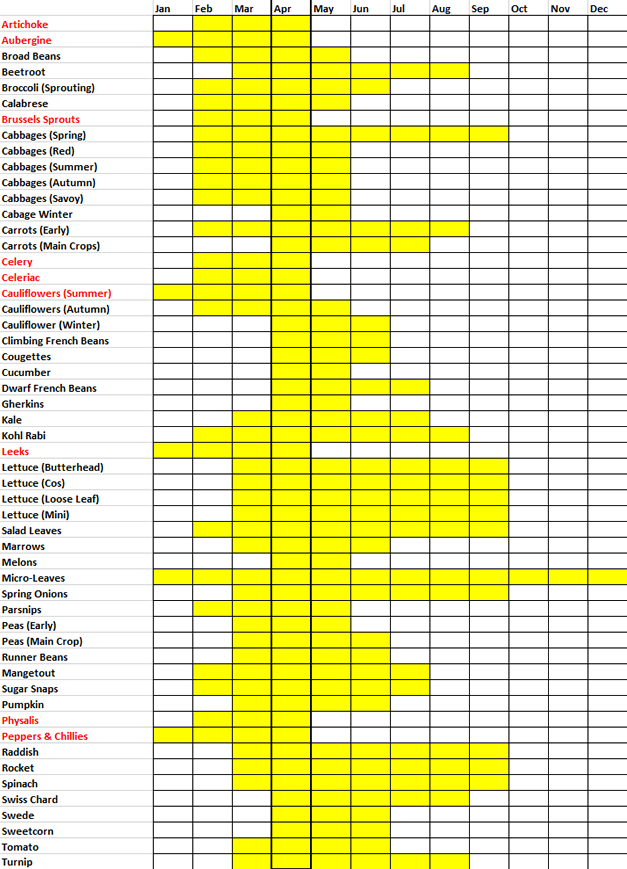 |  | Jan | Feb | Mar | Apr | May | Jun | Jul | Aug | Sep | Oct | Nov | Dec |
|---|---|---|---|---|---|---|---|---|---|---|---|---|
| Artichoke | | | | | | | | | | | | |
| Aubergine | | | | | | | | | | | | |
| Broad Beans | | | | | | | | | | | | |
| Beetroot | | | | | | | | | | | | |
| Broccoli (Sprouting) | | | | | | | | | | | | |
| Calabrese | | | | | | | | | | | | |
| Brussels Sprouts | | | | | | | | | | | | |
| Cabbages (Spring) | | | | | | | | | | | | |
| Cabbages (Red) | | | | | | | | | | | | |
| Cabbages (Summer) | | | | | | | | | | | | |
| Cabbages (Autumn) | | | | | | | | | | | | |
| Cabbages (Savoy) | | | | | | | | | | | | |
| Cabage Winter | | | | | | | | | | | | |
| Carrots (Early) | | | | | | | | | | | | |
| Carrots (Main Crops) | | | | | | | | | | | | |
| Celery | | | | | | | | | | | | |
| Celeriac | | | | | | | | | | | | |
| Cauliflowers (Summer) | | | | | | | | | | | | |
| Cauliflowers (Autumn) | | | | | | | | | | | | |
| Cauliflower (Winter) | | | | | | | | | | | | |
| Climbing French Beans | | | | | | | | | | | | |
| Cougettes | | | | | | | | | | | | |
| Cucumber | | | | | | | | | | | | |
| Dwarf French Beans | | | | | | | | | | | | |
| Gherkins | | | | | | | | | | | | |
| Kale | | | | | | | | | | | | |
| Kohl Rabi | | | | | | | | | | | | |
| Leeks | | | | | | | | | | | | |
| Lettuce (Butterhead) | | | | | | | | | | | | |
| Lettuce (Cos) | | | | | | | | | | | | |
| Lettuce (Loose Leaf) | | | | | | | | | | | | |
| Lettuce (Mini) | | | | | | | | | | | | |
| Salad Leaves | | | | | | | | | | | | |
| Marrows | | | | | | | | | | | | |
| Melons | | | | | | | | | | | | |
| Micro-Leaves | | | | | | | | | | | | |
| Spring Onions | | | | | | | | | | | | |
| Parsnips | | | | | | | | | | | | |
| Peas (Early) | | | | | | | | | | | | |
| Peas (Main Crop) | | | | | | | | | | | | |
| Runner Beans | | | | | | | | | | | | |
| Mangetout | | | | | | | | | | | | |
| Sugar Snaps | | | | | | | | | | | | |
| Pumpkin | | | | | | | | | | | | |
| Physalis | | | | | | | | | | | | |
| Peppers & Chillies | | | | | | | | | | | | |
| Raddish | | | | | | | | | | | | |
| Rocket | | | | | | | | | | | | |
| Spinach | | | | | | | | | | | | |
| Swiss Chard | | | | | | | | | | | | |
| Swede | | | | | | | | | | | | |
| Sweetcorn | | | | | | | | | | | | |
| Tomato | | | | | | | | | | | | |
| Turnip | | | | | | | | | | | | |